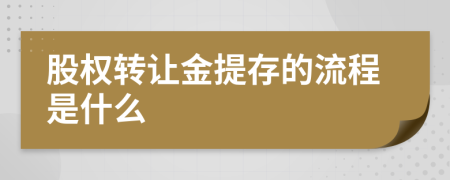 股权转让金提存的流程是什么